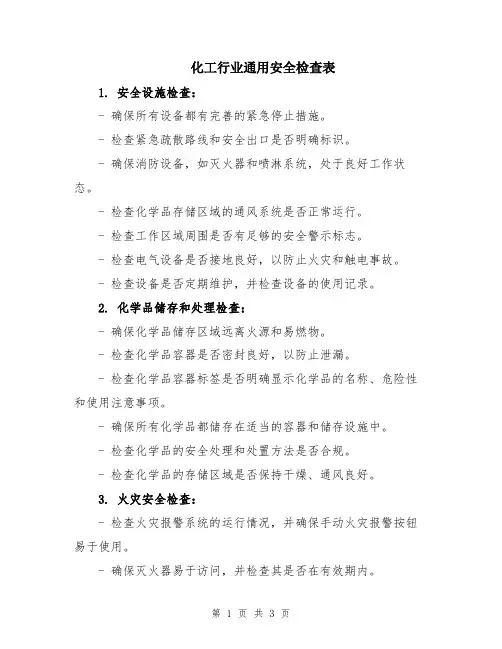 化工行业通用安全检查表

1. 安全设施检查：

- 确保所有设备都有完善的紧急停止措施。

- 检查紧急疏散路线和安全出口是否明确标识。

- 确保消防设备，如灭火器和喷淋系统，处于良好工作状态。

- 检查化学品存储区域的通风系统是否正常运行。

- 检查工作区域周围是否有足够的安全警示标志。

- 检查电气设备是否接地良好，以防止火灾和触电事故。

- 检查设备是否定期维护，并检查设备的使用记录。

2. 化学品储存和处理检查：

- 确保化学品储存区域远离火源和易燃物。

- 检查化学品容器是否密封良好，以防止泄漏。

- 检查化学品容器标签是否明确显示化学品的名称、危险性和使用注意事项。

- 确保所有化学品都储存在适当的容器和储存设施中。

- 检查化学品的安全处理和处置方法是否合规。

- 检查化学品的存储区域是否保持干燥、通风良好。

3. 火灾安全检查：

- 检查火灾报警系统的运行情况，并确保手动火灾报警按钮易于使用。

- 确保灭火器易于访问，并检查其是否在有效期内。

第 1 页 共 3 页